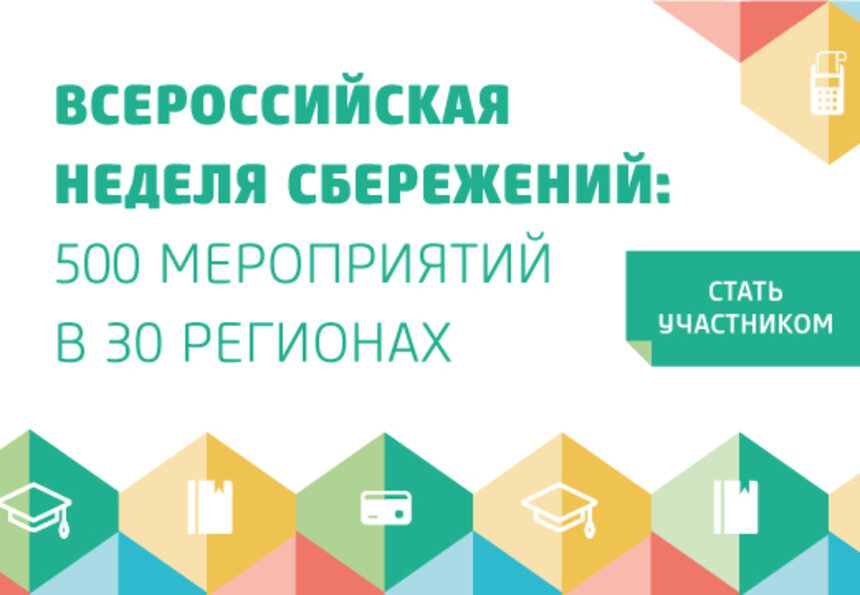 ВСЕРОССИЙСКАЯ НЕДЕЛЯ СБЕРЕЖЕНИЙ:
500 МЕРОПРИЯТИЙ В 30 РЕГИОНАХ

СТАТЬ УЧАСТНИКОМ